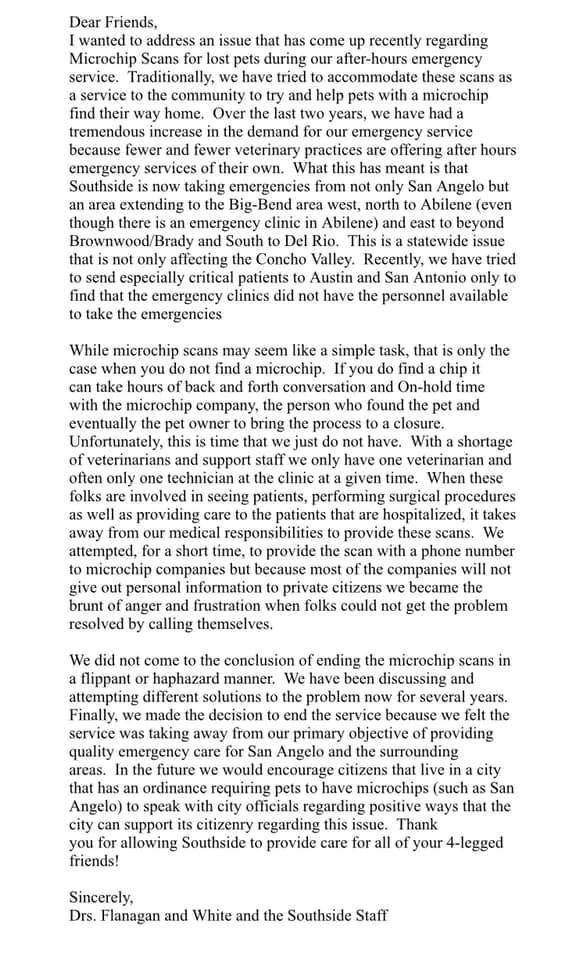 Dear Friends,
I wanted to address an issue that has come up recently regarding Microchip Scans for lost pets during our after-hours emergency service. Traditionally, we have tried to accommodate these scans as a service to the community to try and help pets with a microchip find their way home. Over the last two years, we have had a tremendous increase in the demand for our emergency service because fewer and fewer veterinary practices are offering after hours emergency services of their own. What this has meant is that Southside is now taking emergencies from not only San Angelo but an area extending to the Big-Bend area west, north to Abilene (even though there is an emergency clinic in Abilene) and east to beyond Brownwood/Brady and South to Del Rio. This is a statewide issue that is not only affecting the Concho Valley. Recently, we have tried to send especially critical patients to Austin and San Antonio only to find that the emergency clinics did not have the personnel available to take the emergencies

While microchip scans may seem like a simple task, that is only the case when you do not find a microchip. If you do find a chip it can take hours of back and forth conversation and On-hold time with the microchip company, the person who found the pet and eventually the pet owner to bring the process to a closure. Unfortunately, this is time that we just do not have. With a shortage of veterinarians and support staff we only have one veterinarian and often only one technician at the clinic at a given time. When these folks are involved in seeing patients, performing surgical procedures as well as providing care to the patients that are hospitalized, it takes away from our medical responsibilities to provide these scans. We attempted, for a short time, to provide the scan with a phone number to microchip companies but because most of the companies will not give out personal information to private citizens we became the brunt of anger and frustration when folks could not get the problem resolved by calling themselves.

We did not come to the conclusion of ending the microchip scans in a flippant or haphazard manner. We have been discussing and attempting different solutions to the problem now for several years. Finally, we made the decision to end the service because we felt the service was taking away from our primary objective of providing quality emergency care for San Angelo and the surrounding areas. In the future we would encourage citizens that live in a city that has an ordinance requiring pets to have microchips (such as San Angelo) to speak with city officials regarding positive ways that the city can support its citizenry regarding this issue. Thank you for allowing Southside to provide care for all of your 4-legged friends!

Sincerely,
Drs. Flanagan and White and the Southside Staff